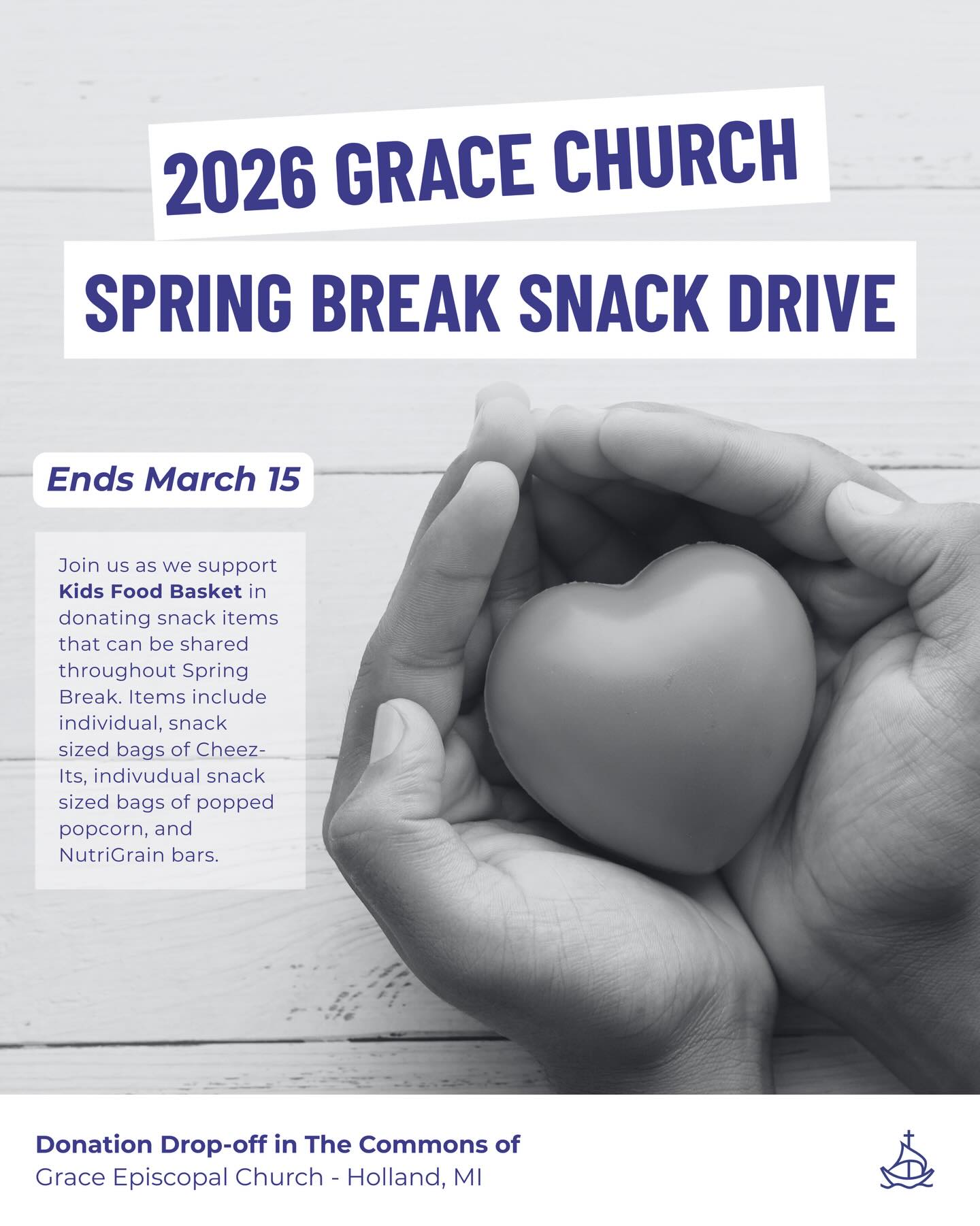 2026 GRACE CHURCH

SPRING BREAK SNACK DRIVE

Ends March 15

Join us as we support Kids Food Basket in donating snack items that can be shared throughout Spring Break. Items include individual, snack sized bags of Cheez-Its, indivudual snack sized bags of popped popcorn, and NutriGrain bars.

Donation Drop-off in The Commons of
Grace Episcopal Church - Holland, MI